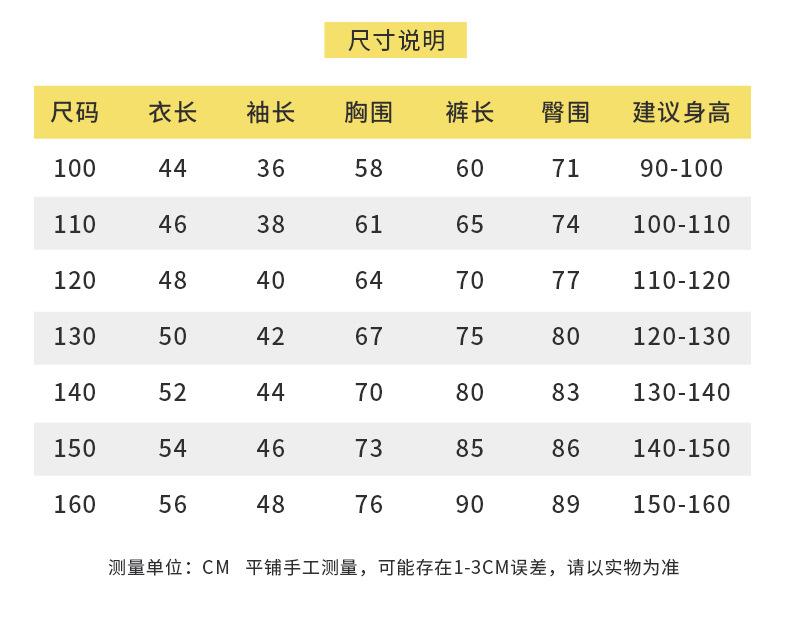 尺寸说明

| 尺码 | 衣长 | 袖长 | 胸围 | 裤长 | 臀围 | 建议身高 |
|---|---|---|---|---|---|---|
| 100 | 44 | 36 | 58 | 60 | 71 | 90-100 |
| 110 | 46 | 38 | 61 | 65 | 74 | 100-110 |
| 120 | 48 | 40 | 64 | 70 | 77 | 110-120 |
| 130 | 50 | 42 | 67 | 75 | 80 | 120-130 |
| 140 | 52 | 44 | 70 | 80 | 83 | 130-140 |
| 150 | 54 | 46 | 73 | 85 | 86 | 140-150 |
| 160 | 56 | 48 | 76 | 90 | 89 | 150-160 |

测量单位：CM 平铺手工测量，可能存在1-3CM误差，请以实物为准